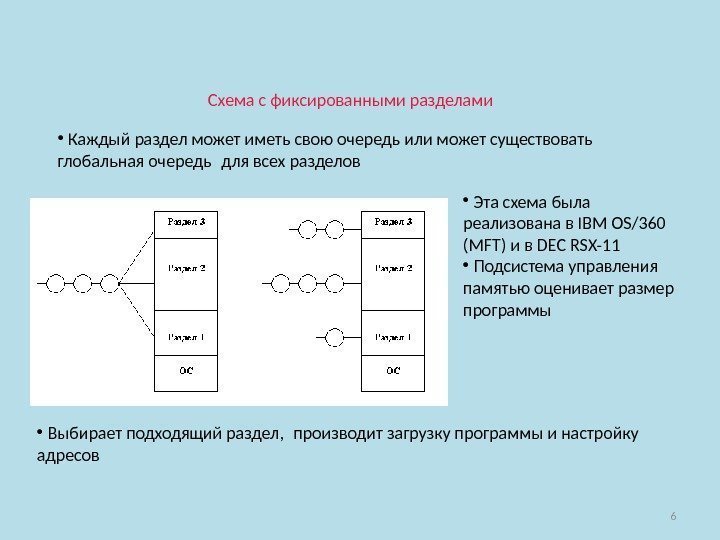 Схема с фиксированными разделами

• Каждый раздел может иметь свою очередь или может существовать глобальная очередь для всех разделов

Раздел 3
Раздел 2
Раздел 1
ОС

Раздел 3
Раздел 2
Раздел 1
ОС

• Эта схема была реализована в IBM OS/360 (MFT) и в DEC RSX-11

• Подсистема управления памятью оценивает размер программы

• Выбирает подходящий раздел, производит загрузку программы и настройку адресов

6